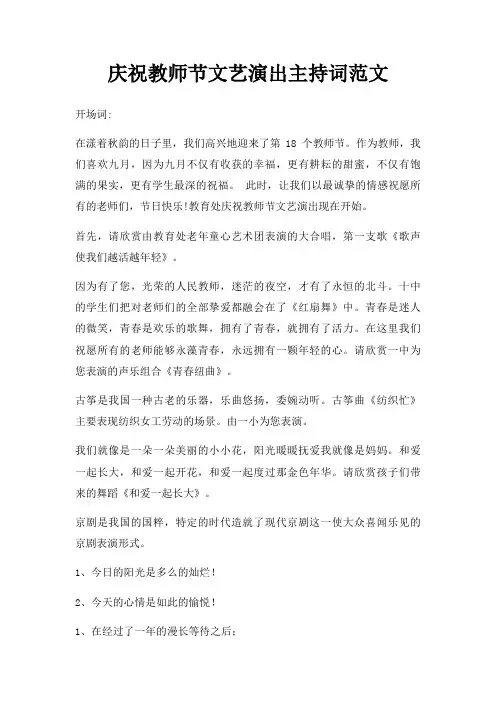 庆祝教师节文艺演出主持词范文

开场词:

在漾着秋韵的日子里，我们高兴地迎来了第 18 个教师节。作为教师，我们喜欢九月，因为九月不仅有收获的幸福，更有耕耘的甜蜜，不仅有饱满的果实，更有学生最深的祝福。 此时，让我们以最诚挚的情感祝愿所有的老师们，节日快乐!教育处庆祝教师节文艺演出现在开始。

首先，请欣赏由教育处老年童心艺术团表演的大合唱，第一支歌《歌声使我们越活越年轻》。

因为有了您，光荣的人民教师，迷茫的夜空，才有了永恒的北斗。十中的学生们把对老师们的全部挚爱都融会在了《红扇舞》中。青春是迷人的微笑，青春是欢乐的歌舞，拥有了青春，就拥有了活力。在这里我们祝愿所有的老师能够永葆青春，永远拥有一颗年轻的心。请欣赏一中为您表演的声乐组合《青春组曲》。

古筝是我国一种古老的乐器，乐曲悠扬，委婉动听。古筝曲《纺织忙》主要表现纺织女工劳动的场景。由一小为您表演。

我们就像是一朵一朵美丽的小小花，阳光暖暖抚爱我就像是妈妈。和爱一起长大，和爱一起开花，和爱一起度过那金色年华。请欣赏孩子们带来的舞蹈《和爱一起长大》。

京剧是我国的国粹，特定的时代造就了现代京剧这一使大众喜闻乐见的京剧表演形式。

1、今日的阳光是多么的灿烂!

2、今天的心情是如此的愉悦!

1、在经过了一年的漫长等待之后;